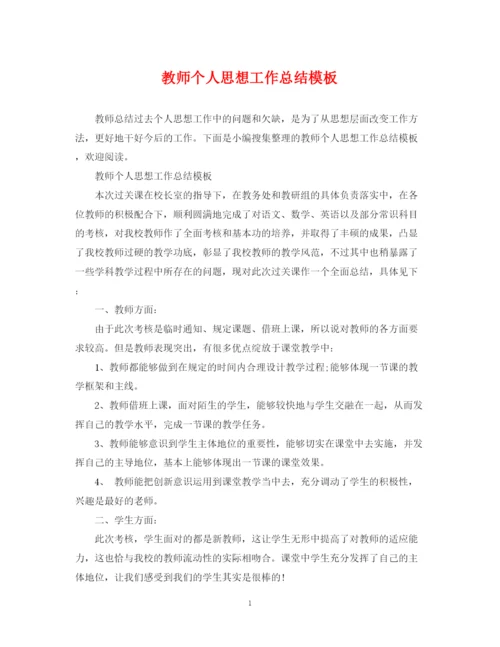 教师个人思想工作总结模板

教师总结过去个人思想工作中的问题和欠缺，是为了从思想层面改变工作方法，更好地干好今后的工作。下面是小编搜集整理的教师个人思想工作总结模板，欢迎阅读。

教师个人思想工作总结模板

本次过关课在校长室的指导下，在教务处和教研组的具体负责落实中，在各位教师的积极配合下，顺利圆满地完成了对语文、数学、英语以及部分常识科目的考核，对我校教师作了全面考核和基本功的培养，并取得了丰硕的成果，凸显了我校教师过硬的教学功底，彰显了我校教师的教学风范，不过其中也稍暴露了一些学科教学过程中所存在的问题，现对此次过关课作一个全面总结，具体见下：

一、教师方面：

由于此次考核是临时通知、规定课题、借班上课，所以说对教师的各方面要求较高。但是教师表现突出，有很多优点绽放于课堂教学中：

1、教师都能够做到在规定的时间内合理设计教学过程;能够体现一节课的教学框架和主线。

2、教师借班上课，面对陌生的学生，能够较快地与学生交融在一起，从而发挥自己的教学水平，完成一节课的教学任务。

3、教师能够意识到学生主体地位的重要性，能够切实在课堂中去实施，并发挥自己的主导地位，基本上能够体现出一节课的课堂效果。

4、 教师能把创新意识运用到课堂教学当中去，充分调动了学生的积极性，兴趣是最好的老师。

二、学生方面：

此次考核，学生面对的都是新教师，这让学生无形中提高了对教师的适应能力，这也恰与我校的教师流动性的实际相吻合。课堂中学生充分发挥了自己的主体地位，让我们感受到我们的学生其实是很棒的!

1